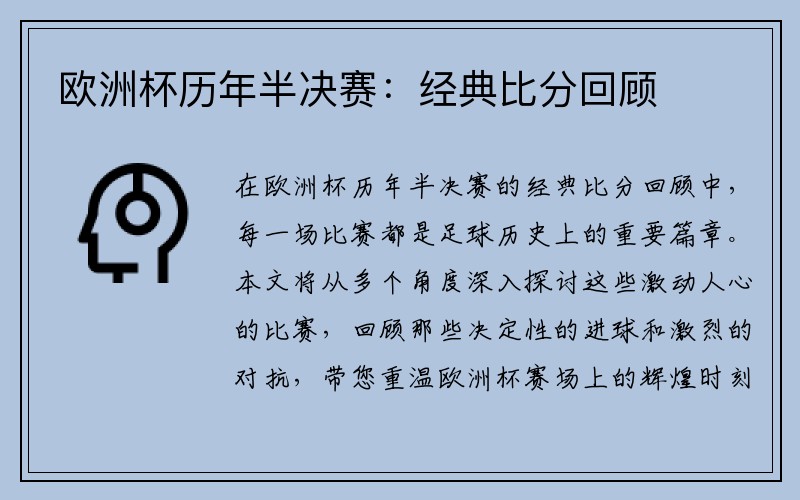 欧洲杯历年半决赛：经典比分回顾

在欧洲杯历年半决赛的经典比分回顾中，每一场比赛都是足球历史上的重要篇章。本文将从多个角度深入探讨这些激动人心的比赛，回顾那些决定性的进球和激烈的对抗，带您重温欧洲杯赛场上的辉煌时刻